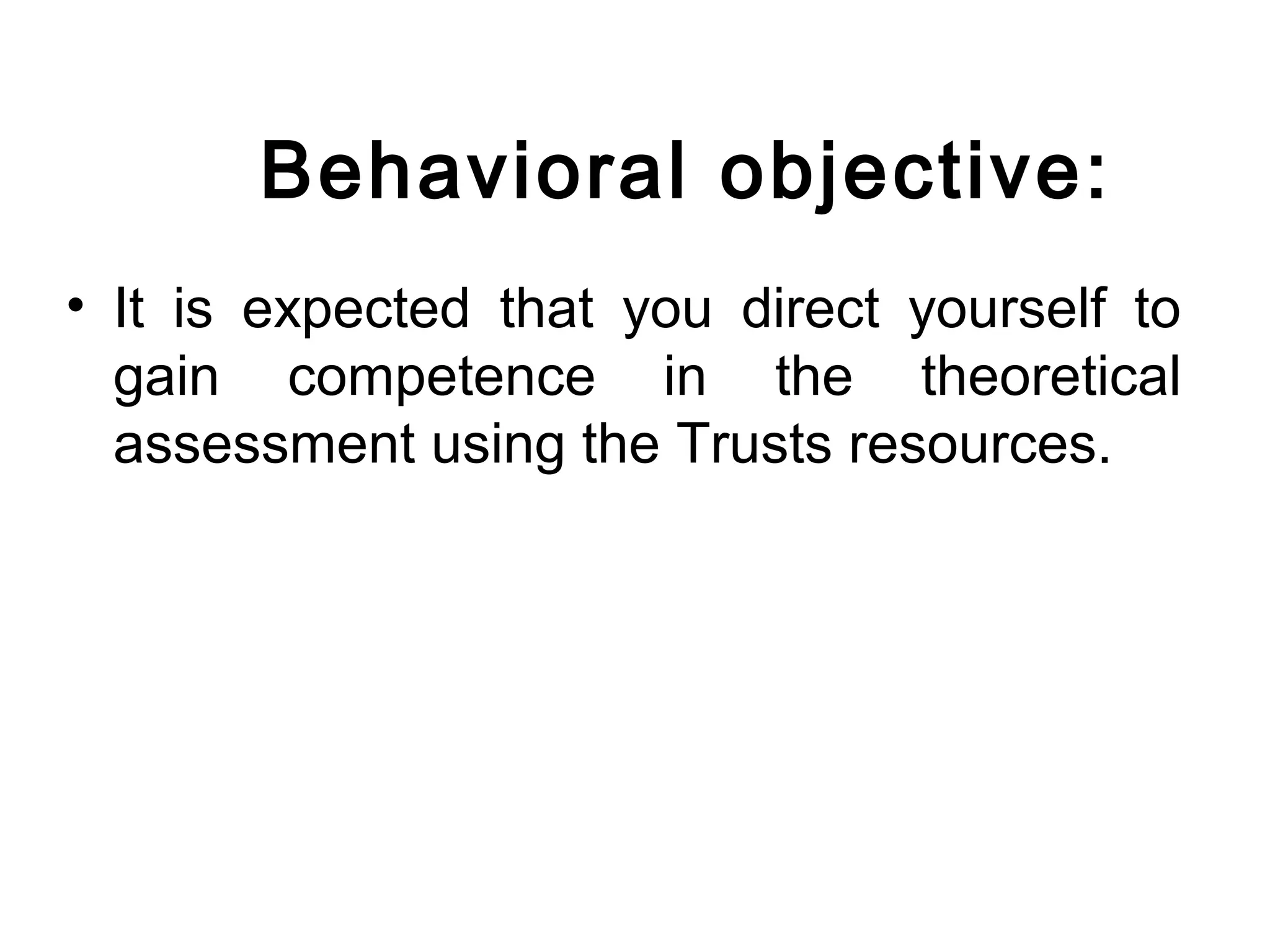 Behavioral objective:

• It is expected that you direct yourself to gain competence in the theoretical assessment using the Trusts resources.